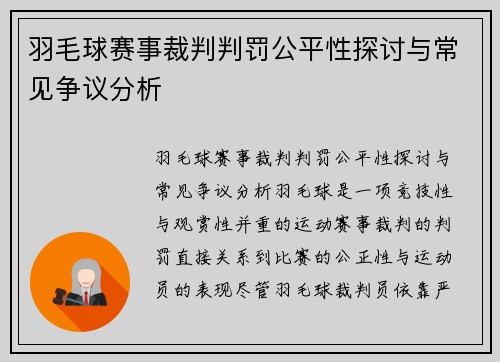 羽毛球赛事裁判判罚公平性探讨与常见争议分析

羽毛球赛事裁判判罚公平性探讨与常见争议分析羽毛球是一项竞技性与观赏性并重的运动赛事裁判的判罚直接关系到比赛的公正性与运动员的表现尽管羽毛球裁判员依靠严